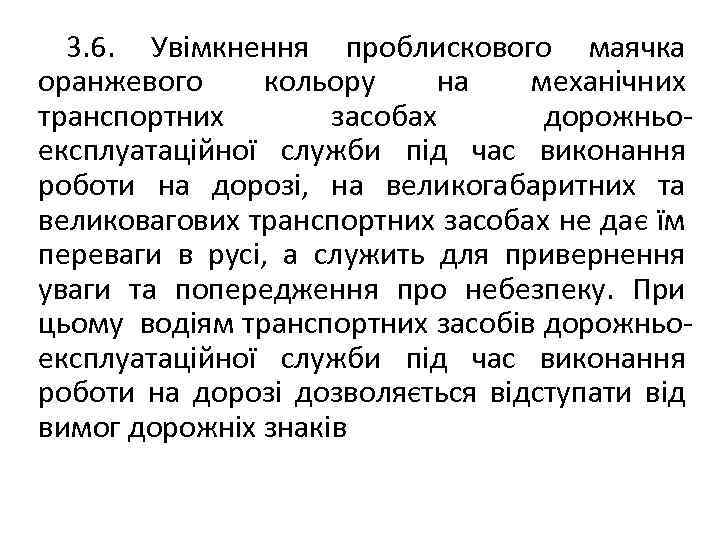 3.6. Увімкнення проблискового маячка оранжевого кольору на механічних транспортних засобах дорожньо-експлуатаційної служби під час виконання роботи на дорозі, на великогабаритних та великовагових транспортних засобах не дає їм переваги в русі, а служить для привернення уваги та попередження про небезпеку. При цьому водіям транспортних засобів дорожньо-експлуатаційної служби під час виконання роботи на дорозі дозволяється відступати від вимог дорожніх знаків